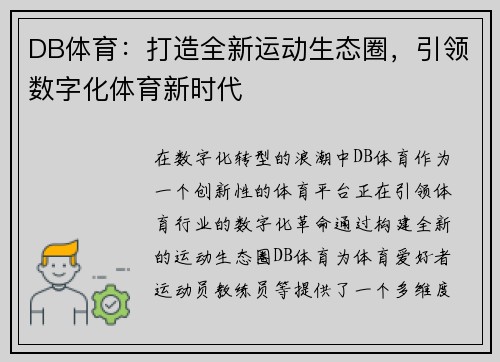 DB体育：打造全新运动生态圈，引领数字化体育新时代

在数字化转型的浪潮中DB体育作为一个创新性的体育平台正在引领体育行业的数字化革命通过构建全新的运动生态圈DB体育为体育爱好者运动员教练员等提供了一个多维度